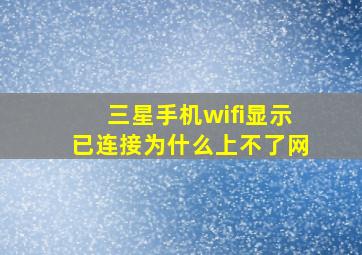 三星手机wifi显示
已连接为什么上不了网